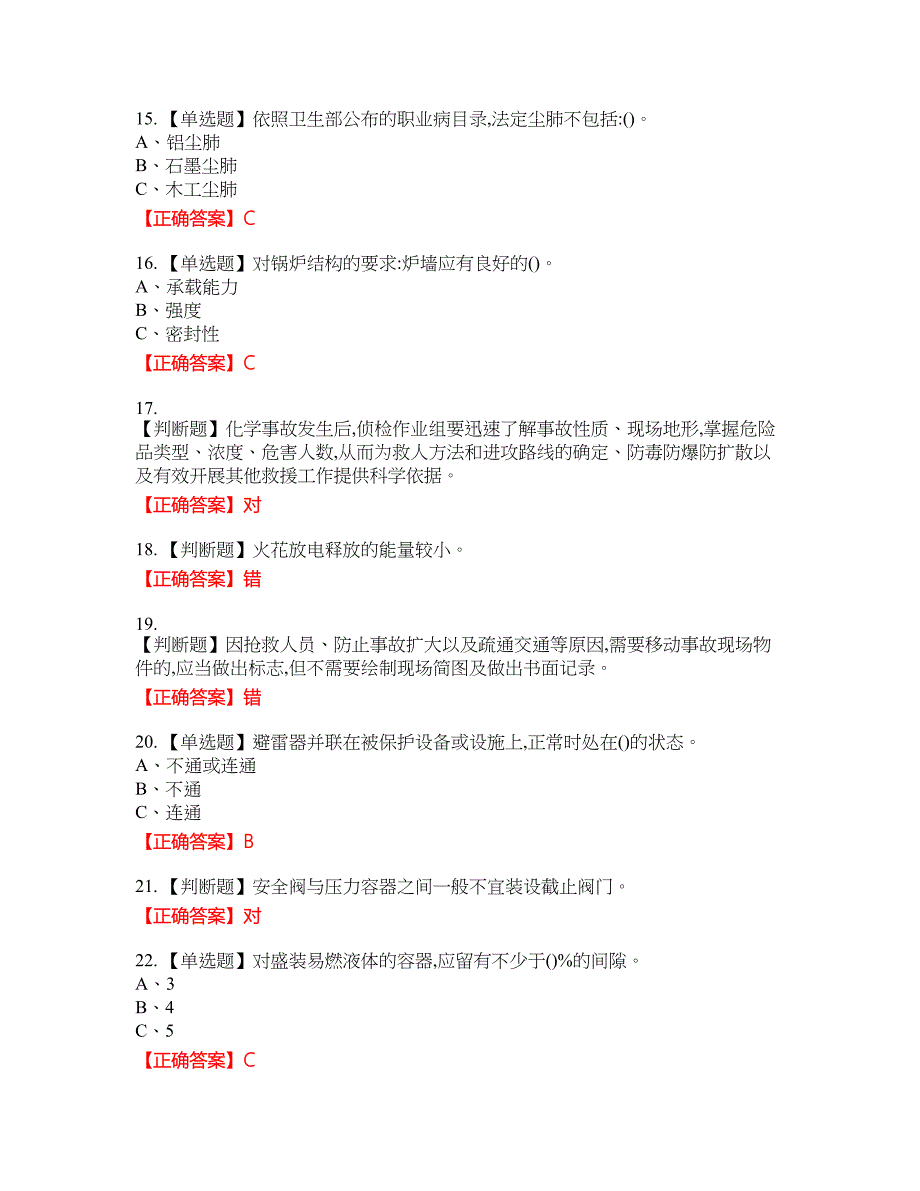 15.【单选题】依照卫生部公布的职业病目录,法定尘肺不包括:()。
A、铝尘肺
B、石墨尘肺
C、木工尘肺
【正确答案】C

16.【单选题】对锅炉结构的要求:炉墙应有良好的()。
A、承载能力
B、强度
C、密封性
【正确答案】C

17.
【判断题】化学事故发生后,侦检作业组要迅速了解事故性质、现场地形,掌握危险品类型、浓度、危害人数,从而为救人方法和进攻路线的确定、防毒防爆防扩散以及有效开展其他救援工作提供科学依据。
【正确答案】对

18.【判断题】火花放电释放的能量较小。
【正确答案】错

19.
【判断题】因抢救人员、防止事故扩大以及疏通交通等原因,需要移动事故现场物件的,应当做出标志,但不需要绘制现场简图及做出书面记录。
【正确答案】错

20.【单选题】避雷器并联在被保护设备或设施上,正常时处在()的状态。
A、不通或连通
B、不通
C、连通
【正确答案】B

21.【判断题】安全阀与压力容器之间一般不宜装设截止阀门。
【正确答案】对

22.【单选题】对盛装易燃液体的容器,应留有不少于()%的间隙。
A、3
B、4
C、5
【正确答案】C